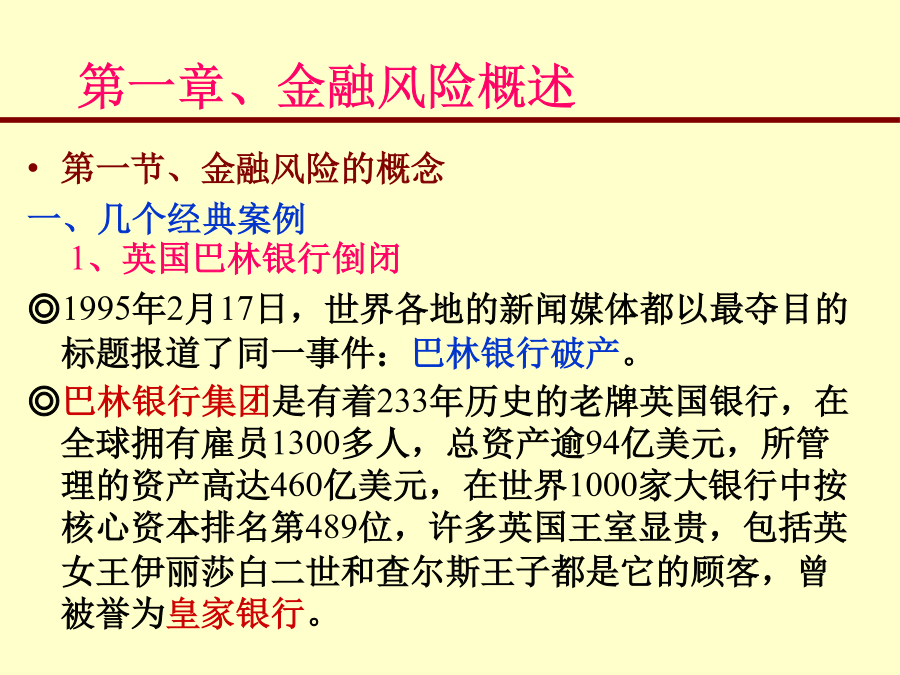 第一章、金融风险概述

• 第一节、金融风险的概念

一、几个经典案例

1、英国巴林银行倒闭

◎1995年2月17日，世界各地的新闻媒体都以最夺目的标题报道了同一事件：巴林银行破产。

◎巴林银行集团是有着233年历史的老牌英国银行，在全球拥有雇员1300多人，总资产逾94亿美元，所管理的资产高达460亿美元，在世界1000家大银行中按核心资本排名第489位，许多英国王室显贵，包括英女王伊丽莎白二世和查尔斯王子都是它的顾客，曾被誉为皇家银行。